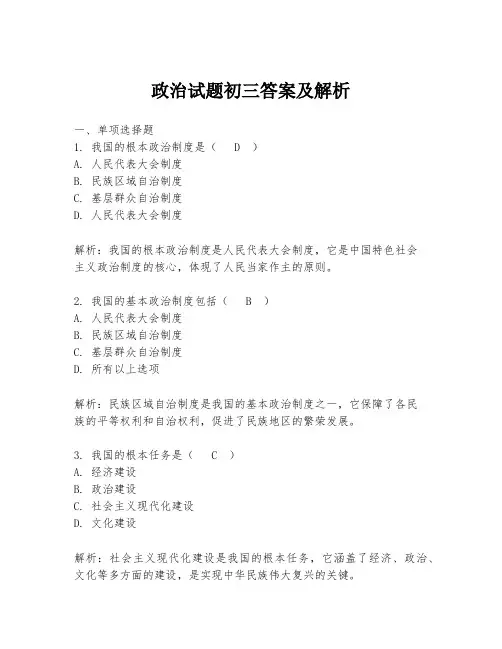 政治试题初三答案及解析

一、单项选择题
1. 我国的根本政治制度是（　D　）
A. 人民代表大会制度
B. 民族区域自治制度
C. 基层群众自治制度
D. 人民代表大会制度

解析：我国的根本政治制度是人民代表大会制度，它是中国特色社会主义政治制度的核心，体现了人民当家作主的原则。

2. 我国的基本政治制度包括（　B　）
A. 人民代表大会制度
B. 民族区域自治制度
C. 基层群众自治制度
D. 所有以上选项

解析：民族区域自治制度是我国的基本政治制度之一，它保障了各民族的平等权利和自治权利，促进了民族地区的繁荣发展。

3. 我国的根本任务是（　C　）
A. 经济建设
B. 政治建设
C. 社会主义现代化建设
D. 文化建设

解析：社会主义现代化建设是我国的根本任务，它涵盖了经济、政治、文化等多方面的建设，是实现中华民族伟大复兴的关键。